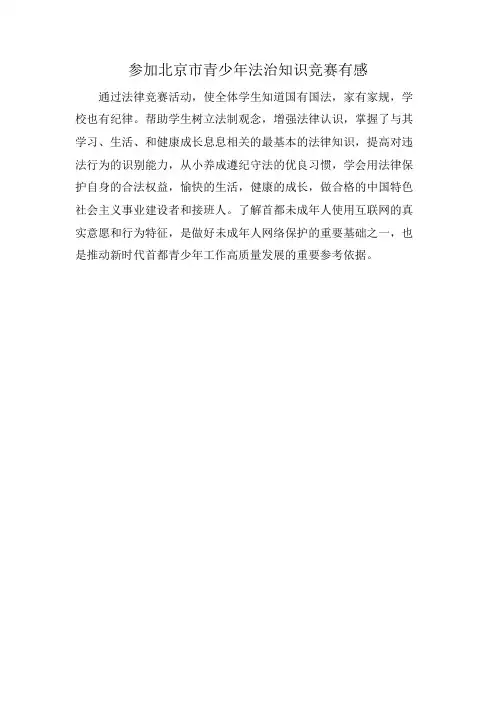 参加北京市青少年法治知识竞赛有感

通过法律竞赛活动，使全体学生知道国有国法，家有家规，学校也有纪律。帮助学生树立法制观念，增强法律认识，掌握了与其学习、生活、和健康成长息息相关的最基本的法律知识，提高对违法行为的识别能力，从小养成遵纪守法的优良习惯，学会用法律保护自身的合法权益，愉快的生活，健康的成长，做合格的中国特色社会主义事业建设者和接班人。了解首都未成年人使用互联网的真实意愿和行为特征，是做好未成年人网络保护的重要基础之一，也是推动新时代首都青少年工作高质量发展的重要参考依据。